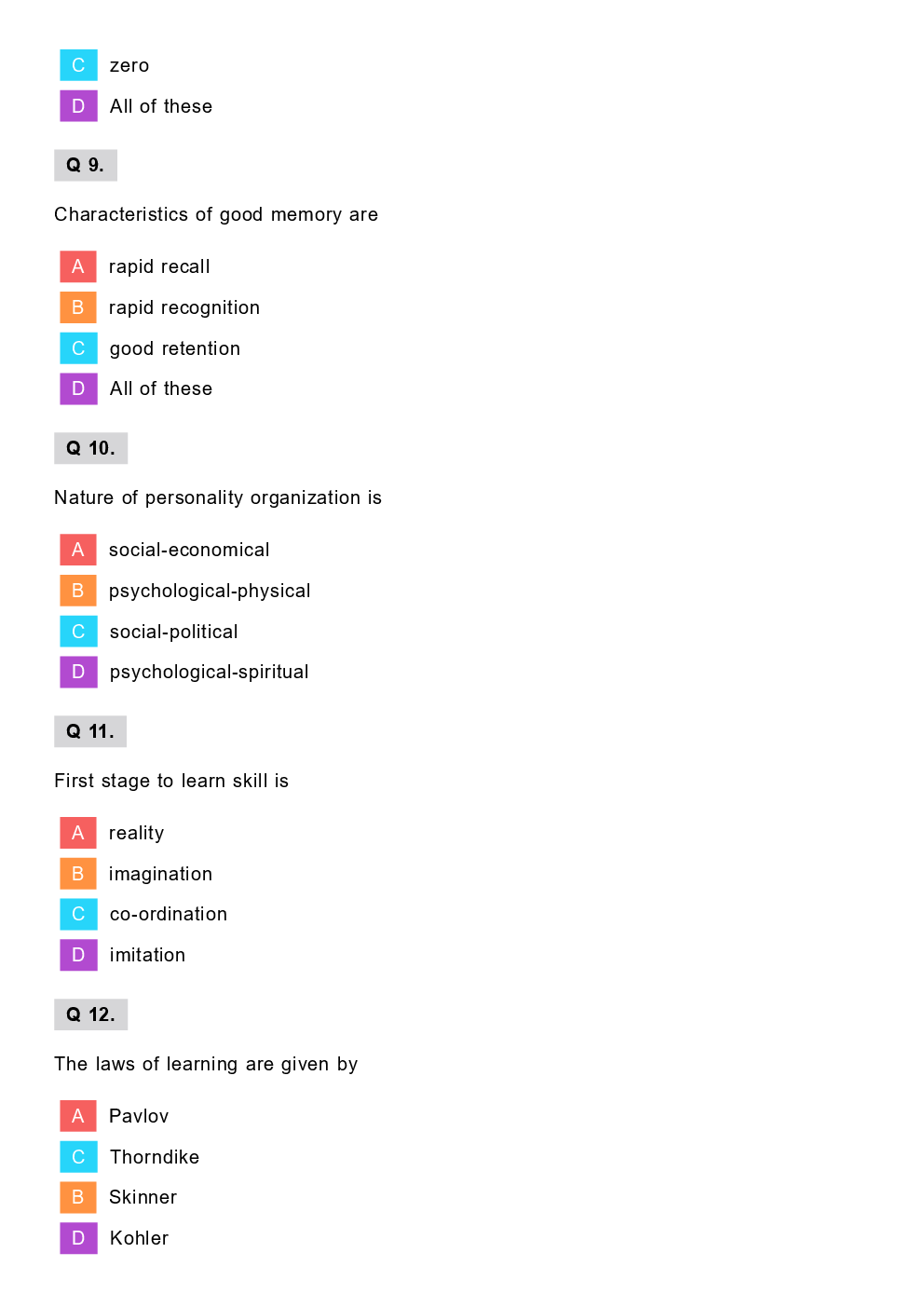 C zero
D All of these

Q 9.

Characteristics of good memory are

A rapid recall
B rapid recognition
C good retention
D All of these

Q 10.

Nature of personality organization is

A social-economical
B psychological-physical
C social-political
D psychological-spiritual

Q 11.

First stage to learn skill is

A reality
B imagination
C co-ordination
D imitation

Q 12.

The laws of learning are given by

A Pavlov
C Thorndike
B Skinner
D Kohler